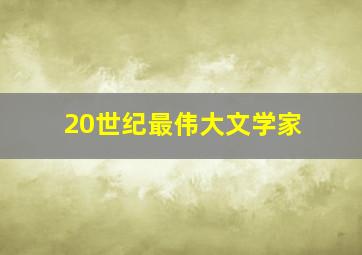 20世纪最伟大文学家